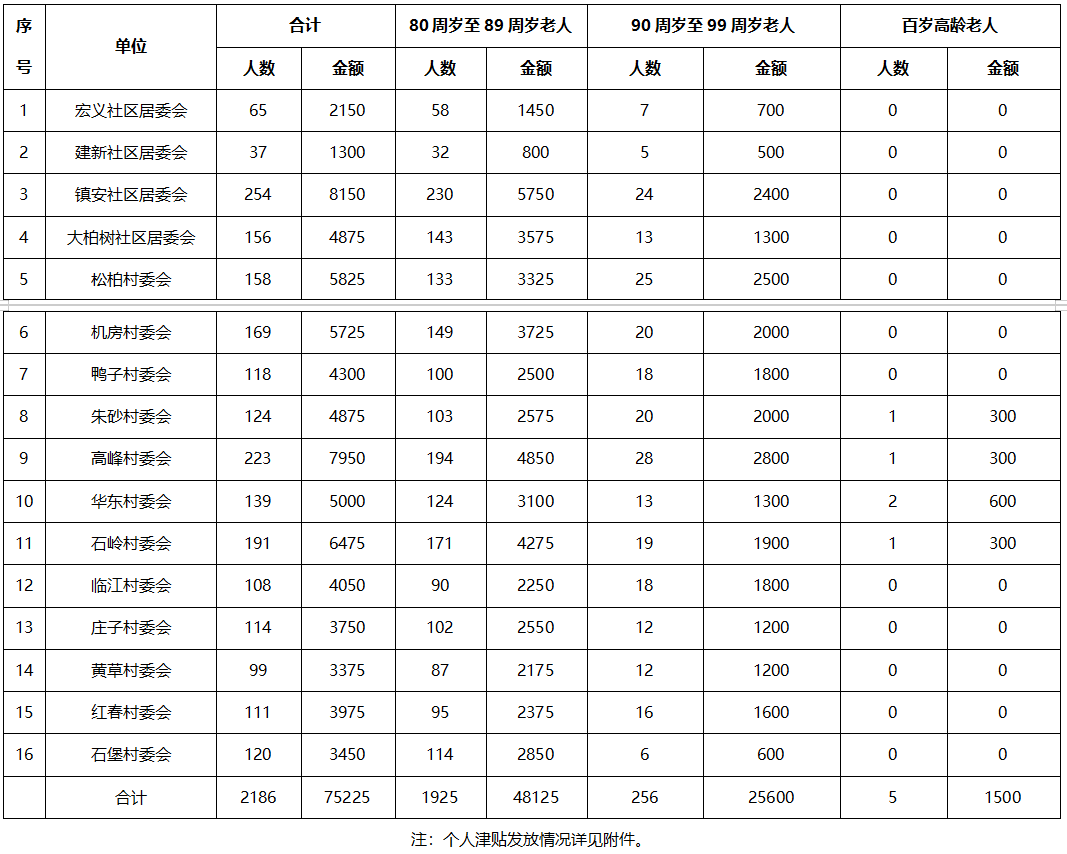 | 序号 | 单位 | 合计 人数 | 合计 金额 | 80周岁至89周岁老人 人数 | 80周岁至89周岁老人 金额 | 90周岁至99周岁老人 人数 | 90周岁至99周岁老人 金额 | 百岁高龄老人 人数 | 百岁高龄老人 金额 |
|---|---|---|---|---|---|---|---|---|---|
| 1 | 宏义社区居委会 | 65 | 2150 | 58 | 1450 | 7 | 700 | 0 | 0 |
| 2 | 建新社区居委会 | 37 | 1300 | 32 | 800 | 5 | 500 | 0 | 0 |
| 3 | 镇安社区居委会 | 254 | 8150 | 230 | 5750 | 24 | 2400 | 0 | 0 |
| 4 | 大柏树社区居委会 | 156 | 4875 | 143 | 3575 | 13 | 1300 | 0 | 0 |
| 5 | 松柏村委会 | 158 | 5825 | 133 | 3325 | 25 | 2500 | 0 | 0 |
| 6 | 机房村委会 | 169 | 5725 | 149 | 3725 | 20 | 2000 | 0 | 0 |
| 7 | 鸭子村委会 | 118 | 4300 | 100 | 2500 | 18 | 1800 | 0 | 0 |
| 8 | 朱砂村委会 | 124 | 4875 | 103 | 2575 | 20 | 2000 | 1 | 300 |
| 9 | 高峰村委会 | 223 | 7950 | 194 | 4850 | 28 | 2800 | 1 | 300 |
| 10 | 华东村委会 | 139 | 5000 | 124 | 3100 | 13 | 1300 | 2 | 600 |
| 11 | 石岭村委会 | 191 | 6475 | 171 | 4275 | 19 | 1900 | 1 | 300 |
| 12 | 临江村委会 | 108 | 4050 | 90 | 2250 | 18 | 1800 | 0 | 0 |
| 13 | 庄子村委会 | 114 | 3750 | 102 | 2550 | 12 | 1200 | 0 | 0 |
| 14 | 黄草村委会 | 99 | 3375 | 87 | 2175 | 12 | 1200 | 0 | 0 |
| 15 | 红春村委会 | 111 | 3975 | 95 | 2375 | 16 | 1600 | 0 | 0 |
| 16 | 石堡村委会 | 120 | 3450 | 114 | 2850 | 6 | 600 | 0 | 0 |
| | 合计 | 2186 | 75225 | 1925 | 48125 | 256 | 25600 | 5 | 1500 |

注：个人津贴发放情况详见附件。